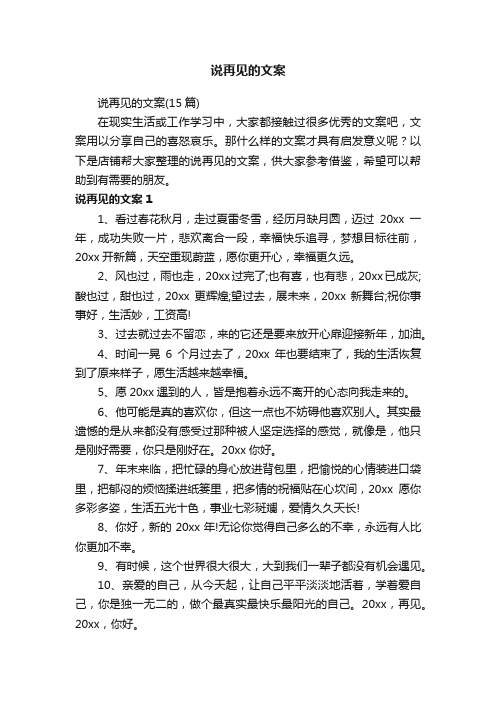 说再见的文案

说再见的文案(15 篇)

在现实生活或工作学习中，大家都接触过很多优秀的文案吧，文案用以分享自己的喜怒哀乐。那什么样的文案才具有启发意义呢？以下是店铺帮大家整理的说再见的文案，供大家参考借鉴，希望可以帮助到有需要的朋友。

说再见的文案 1

1、看过春花秋月，走过夏雷冬雪，经历月缺月圆，迈过 20xx 一年，成功失败一片，悲欢离合一段，幸福快乐追寻，梦想目标往前，20xx 开新篇，天空重现蔚蓝，愿你更开心，幸福更久远。

2、风也过，雨也走，20xx 过完了;也有喜，也有悲，20xx 已成灰;酸也过，甜也过，20xx 更辉煌;望过去，展未来，20xx 新舞台;祝你事事好，生活妙，工资高!

3、过去就过去不留恋，来的它还是要来放开心扉迎接新年，加油。

4、时间一晃 6 个月过去了，20xx 年也要结束了，我的生活恢复到了原来样子，愿生活越来越幸福。

5、愿 20xx 遇到的人，皆是抱着永远不离开的心态向我走来的。

6、他可能是真的喜欢你，但这一点也不妨碍他喜欢别人。其实最遗憾的是从来都没有感受过那种被人坚定选择的感觉，就像是，他只是刚好需要，你只是刚好在。20xx 你好。

7、年末来临，把忙碌的身心放进背包里，把愉悦的心情装进口袋里，把郁闷的烦恼揉进纸篓里，把多情的祝福贴在心坎间，20xx 愿你多彩多姿，生活五光十色，事业七彩斑斓，爱情久久天长!

8、你好，新的 20xx 年!无论你觉得自己多么的不幸，永远有人比你更加不幸。

9、有时候，这个世界很大很大，大到我们一辈子都没有机会遇见。

10、亲爱的自己，从今天起，让自己平平淡淡地活着，学着爱自己，你是独一无二的，做个最真实最快乐最阳光的自己。20xx，再见。20xx，你好。